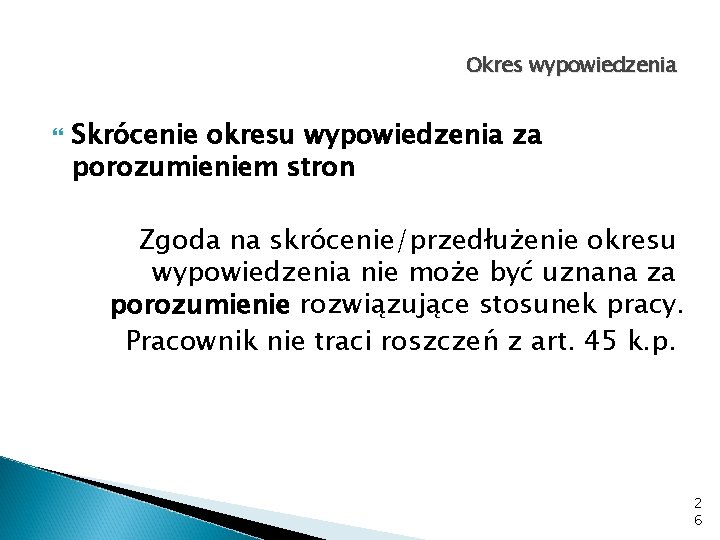 Okres wypowiedzenia

Skrócenie okresu wypowiedzenia za porozumieniem stron

Zgoda na skrócenie/przedłużenie okresu wypowiedzenia nie może być uznana za porozumienie rozwiązujące stosunek pracy.

Pracownik nie traci roszczeń z art. 45 k.p.

26